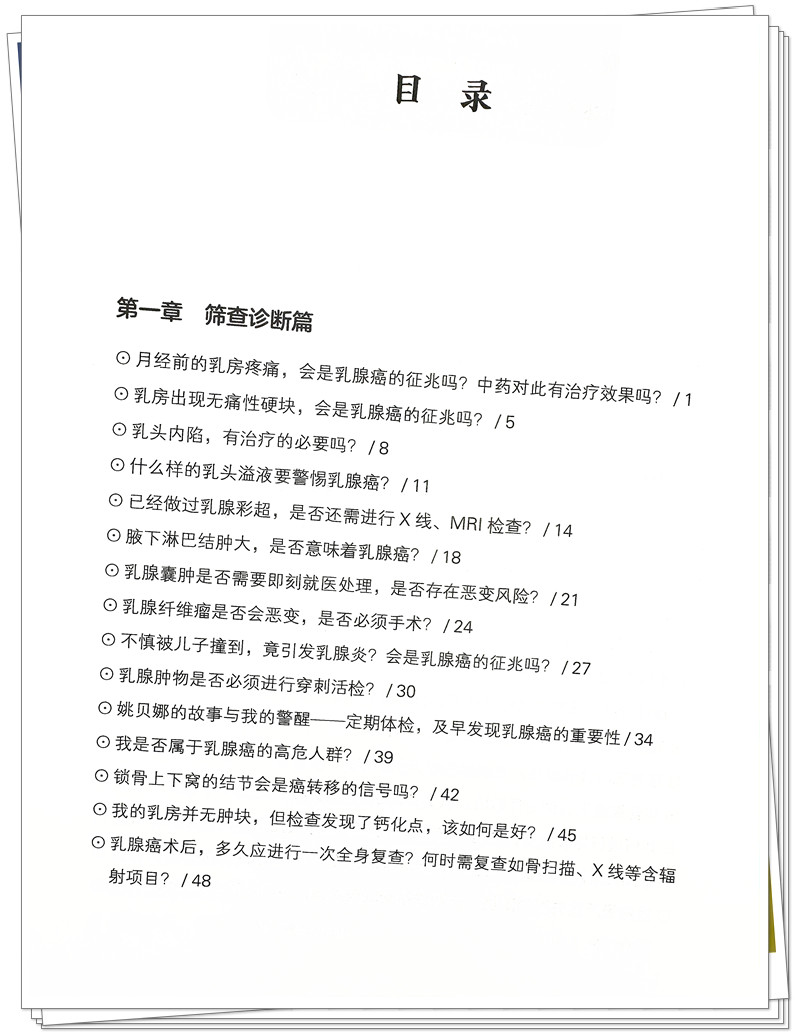 目 录

第一章 筛查诊断篇

⊙ 月经前的乳房疼痛，会是乳腺癌的征兆吗？中药对此有治疗效果吗？ / 1
⊙ 乳房出现无痛性硬块，会是乳腺癌的征兆吗？ / 5
⊙ 乳头内陷，有治疗的必要吗？ / 8
⊙ 什么样的乳头溢液要警惕乳腺癌？ / 11
⊙ 已经做过乳腺彩超，是否还需进行 X 线、MRI 检查？ / 14
⊙ 腋下淋巴结肿大，是否意味着乳腺癌？ / 18
⊙ 乳腺囊肿是否需要即刻就医处理，是否存在恶变风险？ / 21
⊙ 乳腺纤维瘤是否会恶变，是否必须手术？ / 24
⊙ 不慎被儿子撞到，竟引发乳腺炎？会是乳腺癌的征兆吗？ / 27
⊙ 乳腺肿物是否必须进行穿刺活检？ / 30
⊙ 姚贝娜的故事与我的警醒——定期体检，及早发现乳腺癌的重要性 / 34
⊙ 我是否属于乳腺癌的高危人群？ / 39
⊙ 锁骨上下窝的结节会是癌转移的信号吗？ / 42
⊙ 我的乳房并无肿块，但检查发现了钙化点，该如何是好？ / 45
⊙ 乳腺癌术后，多久应进行一次全身复查？何时需复查如骨扫描、X 线等含辐射项目？ / 48